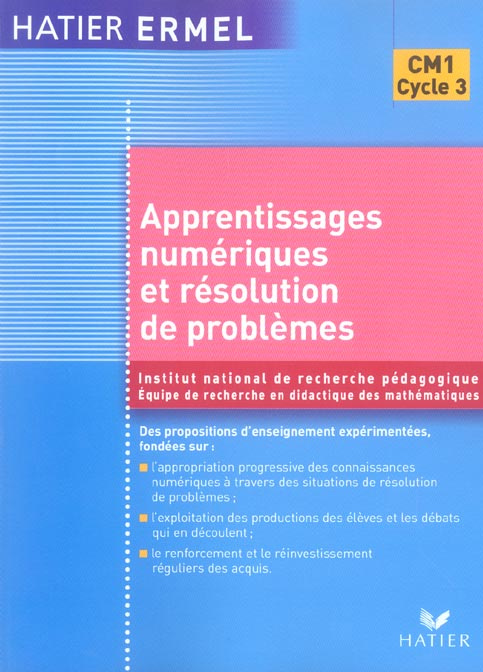 HATIER ERMEL

CM1
Cycle 3

Apprentissages numériques et résolution de problèmes

Institut national de recherche pédagogique
Équipe de recherche en didactique des mathématiques

Des propositions d'enseignement expérimentées, fondées sur :

l'appropriation progressive des connaissances numériques à travers des situations de résolution de problèmes ;

l'exploitation des productions des élèves et les débats qui en découlent ;

le renforcement et le réinvestissement réguliers des acquis.

HATIER